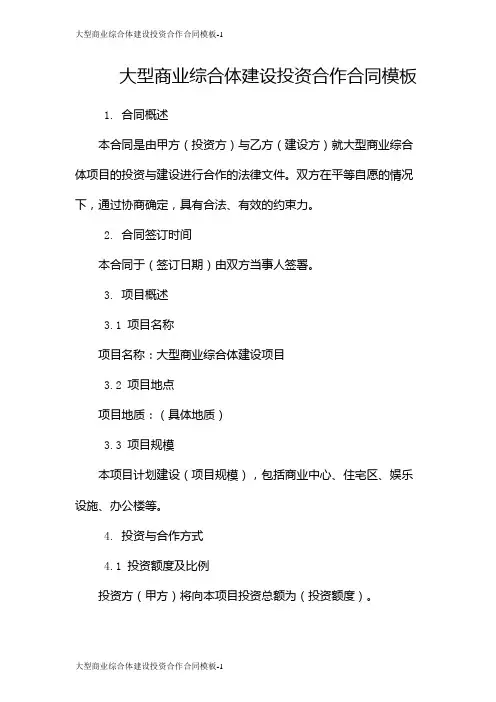 大型商业综合体建设投资合作合同模板-1

大型商业综合体建设投资合作合同模板

1. 合同概述

本合同是由甲方（投资方）与乙方（建设方）就大型商业综合体项目的投资与建设进行合作的法律文件。双方在平等自愿的情况下，通过协商确定，具有合法、有效的约束力。

2. 合同签订时间

本合同于（签订日期）由双方当事人签署。

3. 项目概述

3.1 项目名称

项目名称：大型商业综合体建设项目

3.2 项目地点

项目地质：（具体地质）

3.3 项目规模

本项目计划建设（项目规模），包括商业中心、住宅区、娱乐设施、办公楼等。

4. 投资与合作方式

4.1 投资额度及比例

投资方（甲方）将向本项目投资总额为（投资额度）。

大型商业综合体建设投资合作合同模板-1